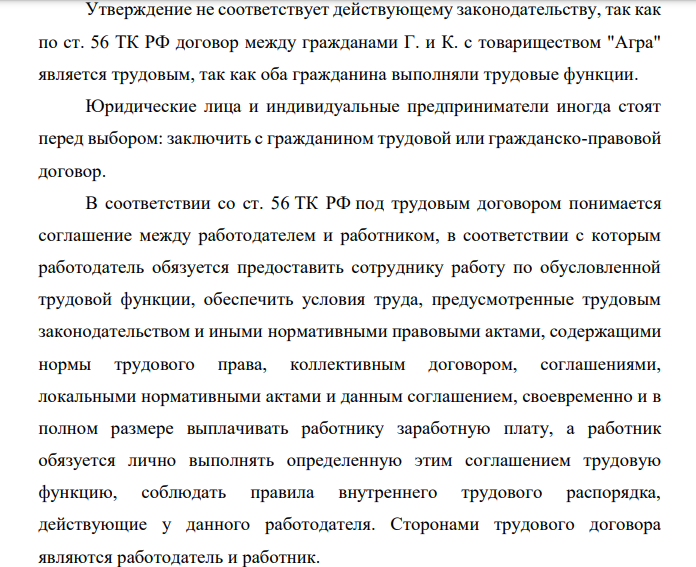 Утверждение не соответствует действующему законодательству, так как по ст. 56 ТК РФ договор между гражданами Г. и К. с товариществом "Агра" является трудовым, так как оба гражданина выполняли трудовые функции.

Юридические лица и индивидуальные предприниматели иногда стоят перед выбором: заключить с гражданином трудовой или гражданско-правовой договор.

В соответствии со ст. 56 ТК РФ под трудовым договором понимается соглашение между работодателем и работником, в соответствии с которым работодатель обязуется предоставить сотруднику работу по обусловленной трудовой функции, обеспечить условия труда, предусмотренные трудовым законодательством и иными нормативными правовыми актами, содержащими нормы трудового права, коллективным договором, соглашениями, локальными нормативными актами и данным соглашением, своевременно и в полном размере выплачивать работнику заработную плату, а работник обязуется лично выполнять определенную этим соглашением трудовую функцию, соблюдать правила внутреннего трудового распорядка, действующие у данного работодателя. Сторонами трудового договора являются работодатель и работник.